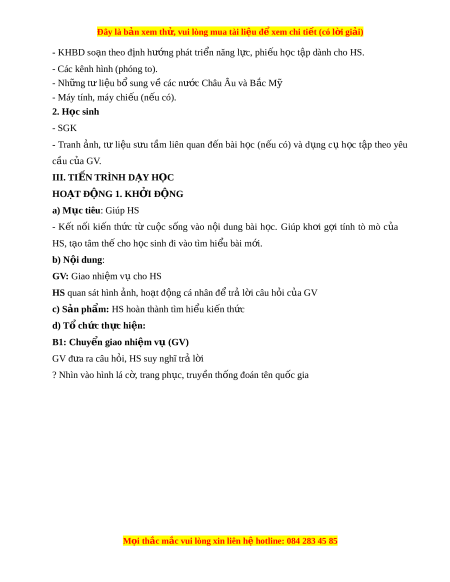 Đây là bản xem thử, vui lòng mua tài liệu để xem chi tiết (có lời giải)

- KHBD soạn theo định hướng phát triển năng lực, phiếu học tập dành cho HS.
- Các kênh hình (phóng to).
- Những tư liệu bổ sung về các nước Châu Âu và Bắc Mỹ
- Máy tính, máy chiếu (nếu có).

2. Học sinh

- SGK

- Tranh ảnh, tư liệu sưu tầm liên quan đến bài học (nếu có) và dụng cụ học tập theo yêu cầu của GV.

III. TIẾN TRÌNH DẠY HỌC

HOẠT ĐỘNG 1. KHỞI ĐỘNG

a) Mục tiêu: Giúp HS

- Kết nối kiến thức từ cuộc sống vào nội dung bài học. Giúp khơi gợi tính tò mò của HS, tạo tâm thế cho học sinh đi vào tìm hiểu bài mới.

b) Nội dung:

GV: Giao nhiệm vụ cho HS

HS quan sát hình ảnh, hoạt động cá nhân để trả lời câu hỏi của GV

c) Sản phẩm: HS hoàn thành tìm hiểu kiến thức

d) Tổ chức thực hiện:

B1: Chuyển giao nhiệm vụ (GV)

GV đưa ra câu hỏi, HS suy nghĩ trả lời

? Nhìn vào hình lá cờ, trang phục, truyền thống đoán tên quốc gia

Mọi thắc mắc vui lòng xin liên hệ hotline: 084 283 45 85